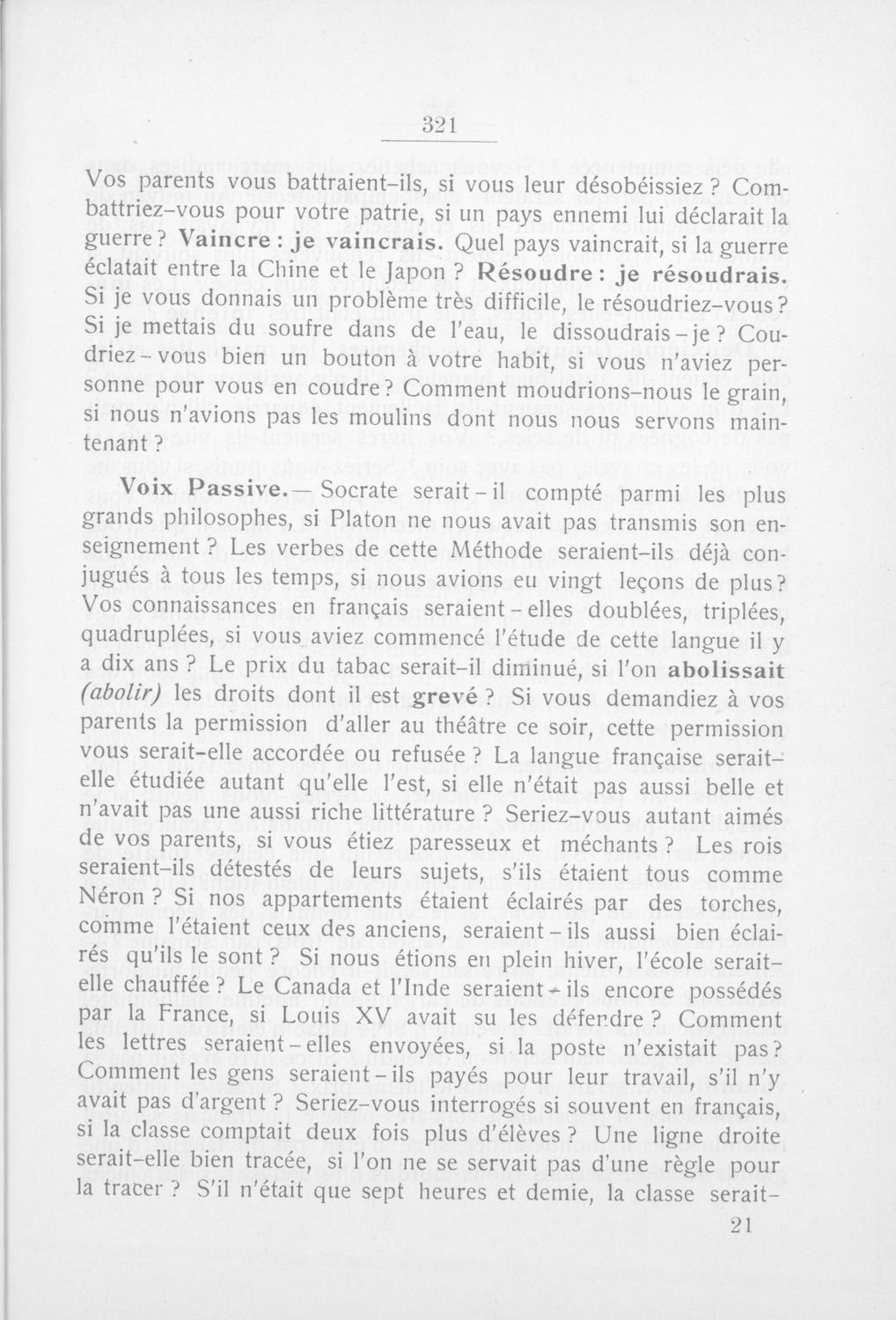 321

Vos parents vous battraient-ils, si vous leur désobéissiez ? Combattriez-vous pour votre patrie, si un pays ennemi lui déclarait la guerre ? Vaincre : je vaincrais. Quel pays vaincrait, si la guerre éclatait entre la Chine et le Japon ? Résoudre : je résoudrais. Si je vous donnais un problème très difficile, le résoudriez-vous ? Si je mettais du soufre dans de l'eau, le dissoudrais-je ? Coudriez-vous bien un bouton à votre habit, si vous n'aviez personne pour vous en coudre ? Comment moudrions-nous le grain, si nous n'avions pas les moulins dont nous nous servons maintenant ?

Voix Passive. — Socrate serait-il compté parmi les plus grands philosophes, si Platon ne nous avait pas transmis son enseignement ? Les verbes de cette Méthode seraient-ils déjà conjugués à tous les temps, si nous avions eu vingt leçons de plus ? Vos connaissances en français seraient-elles doublées, triplées, quadruplées, si vous aviez commencé l'étude de cette langue il y a dix ans ? Le prix du tabac serait-il diminué, si l'on abolissait (abolir) les droits dont il est grevé ? Si vous demandiez à vos parents la permission d'aller au théâtre ce soir, cette permission vous serait-elle accordée ou refusée ? La langue française serait-elle étudiée autant qu'elle l'est, si elle n'était pas aussi belle et n'avait pas une aussi riche littérature ? Seriez-vous autant aimés de vos parents, si vous étiez paresseux et méchants ? Les rois seraient-ils détestés de leurs sujets, s'ils étaient tous comme Néron ? Si nos appartements étaient éclairés par des torches, comme l'étaient ceux des anciens, seraient-ils aussi bien éclairés qu'ils le sont ? Si nous étions en plein hiver, l'école serait-elle chauffée ? Le Canada et l'Inde seraient-ils encore possédés par la France, si Louis XV avait su les défendre ? Comment les lettres seraient-elles envoyées, si la poste n'existait pas ? Comment les gens seraient-ils payés pour leur travail, s'il n'y avait pas d'argent ? Seriez-vous interrogés si souvent en français, si la classe comptait deux fois plus d'élèves ? Une ligne droite serait-elle bien tracée, si l'on ne se servait pas d'une règle pour la tracer ? S'il n'était que sept heures et demie, la classe serait-

21